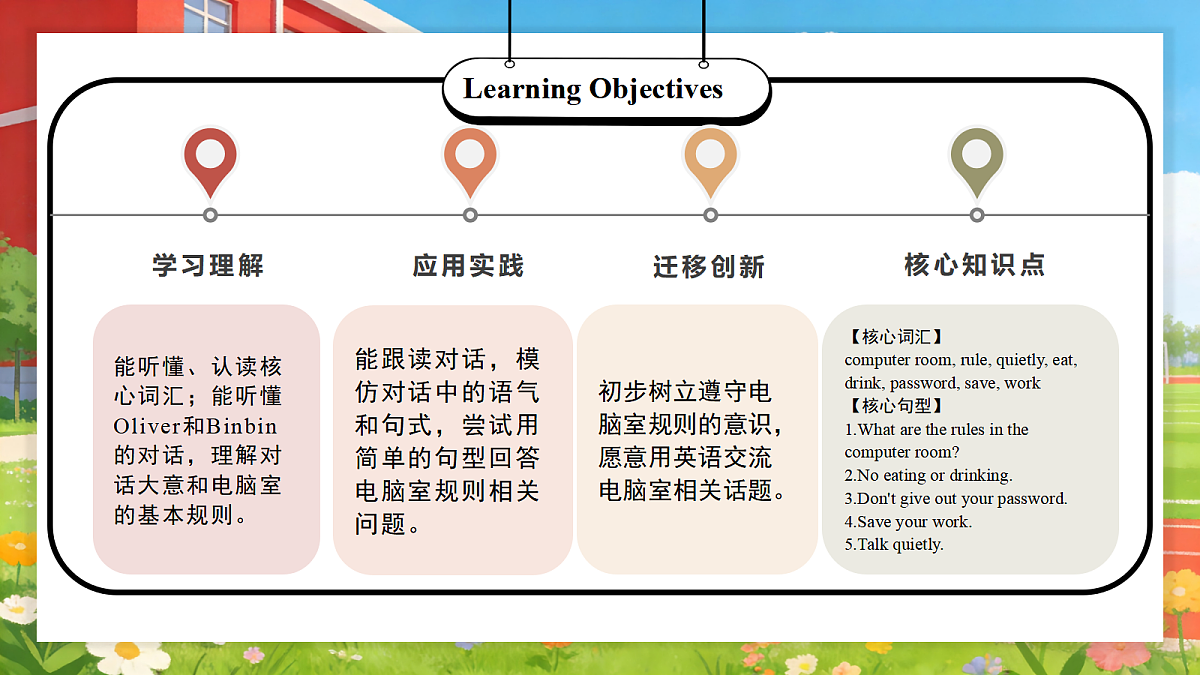 Learning Objectives

学习理解

能听懂、认读核心词汇；能听懂Oliver和Binbin的对话，理解对话大意和电脑室的基本规则。

应用实践

能跟读对话，模仿对话中的语气和句式，尝试用简单的句型回答电脑室规则相关问题。

迁移创新

初步树立遵守电脑室规则的意识，愿意用英语交流电脑室相关话题。

核心知识点

【核心词汇】
computer room, rule, quietly, eat, drink, password, save, work
【核心句型】
1.What are the rules in the computer room?
2.No eating or drinking.
3.Don't give out your password.
4.Save your work.
5.Talk quietly.